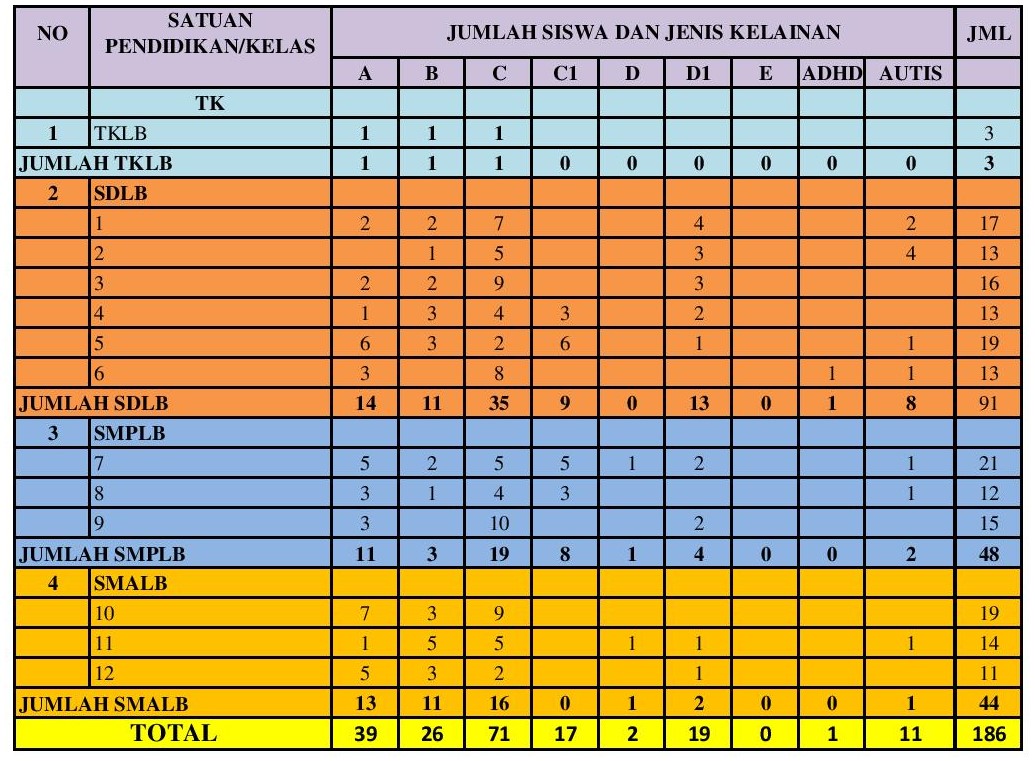 | NO | SATUAN PENDIDIKAN/KELAS | JUMLAH SISWA DAN JENIS KELAINAN | | | | | | | | | JML |
|---|---|---|---|---|---|---|---|---|---|---|---|
| | | A | B | C | C1 | D | D1 | E | ADHD | AUTIS | |
| | TK | | | | | | | | | | |
| 1 | TKLB | 1 | 1 | 1 | | | | | | | 3 |
| JUMLAH TKLB | | 1 | 1 | 1 | 0 | 0 | 0 | 0 | 0 | 0 | 3 |
| 2 | SDLB | | | | | | | | | | |
| | 1 | 2 | 2 | 7 | | | 4 | | | 2 | 17 |
| | 2 | | 1 | 5 | | | 3 | | | 4 | 13 |
| | 3 | 2 | 2 | 9 | | | 3 | | | | 16 |
| | 4 | 1 | 3 | 4 | 3 | | 2 | | | | 13 |
| | 5 | 6 | 3 | 2 | 6 | | 1 | | | 1 | 19 |
| | 6 | 3 | | 8 | | | | | 1 | 1 | 13 |
| JUMLAH SDLB | | 14 | 11 | 35 | 9 | 0 | 13 | 0 | 1 | 8 | 91 |
| 3 | SMPLB | | | | | | | | | | |
| | 7 | 5 | 2 | 5 | 5 | 1 | 2 | | | 1 | 21 |
| | 8 | 3 | 1 | 4 | 3 | | | | | 1 | 12 |
| | 9 | 3 | | 10 | | | 2 | | | | 15 |
| JUMLAH SMPLB | | 11 | 3 | 19 | 8 | 1 | 4 | 0 | 0 | 2 | 48 |
| 4 | SMALB | | | | | | | | | | |
| | 10 | 7 | 3 | 9 | | | | | | | 19 |
| | 11 | 1 | 5 | 5 | | 1 | 1 | | | 1 | 14 |
| | 12 | 5 | 3 | 2 | | | 1 | | | | 11 |
| JUMLAH SMALB | | 13 | 11 | 16 | 0 | 1 | 2 | 0 | 0 | 1 | 44 |
| TOTAL | | 39 | 26 | 71 | 17 | 2 | 19 | 0 | 1 | 11 | 186 |